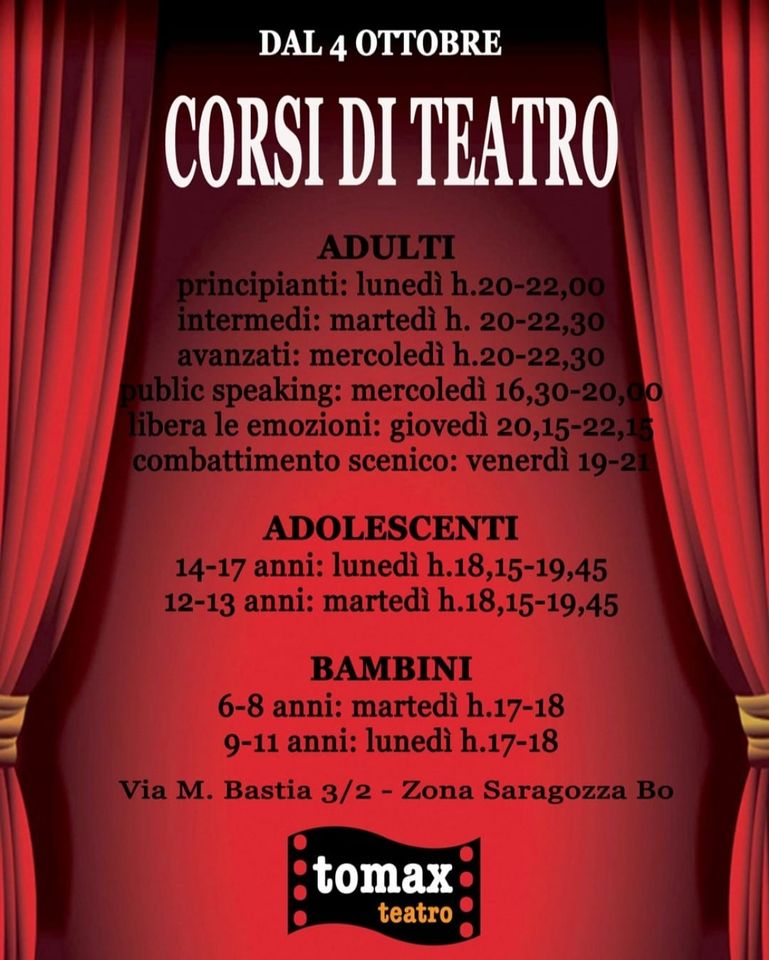 DAL 4 OTTOBRE

CORSI DI TEATRO

ADULTI
principianti: lunedì h.20-22,00
intermedi: martedì h. 20-22,30
avanzati: mercoledì h.20-22,30
public speaking: mercoledì 16,30-20,00
libera le emozioni: giovedì 20,15-22,15
combattimento scenico: venerdì 19-21

ADOLESCENTI
14-17 anni: lunedì h.18,15-19,45
12-13 anni: martedì h.18,15-19,45

BAMBINI
6-8 anni: martedì h.17-18
9-11 anni: lunedì h.17-18

Via M. Bastia 3/2 - Zona Saragozza Bo

tomax
teatro